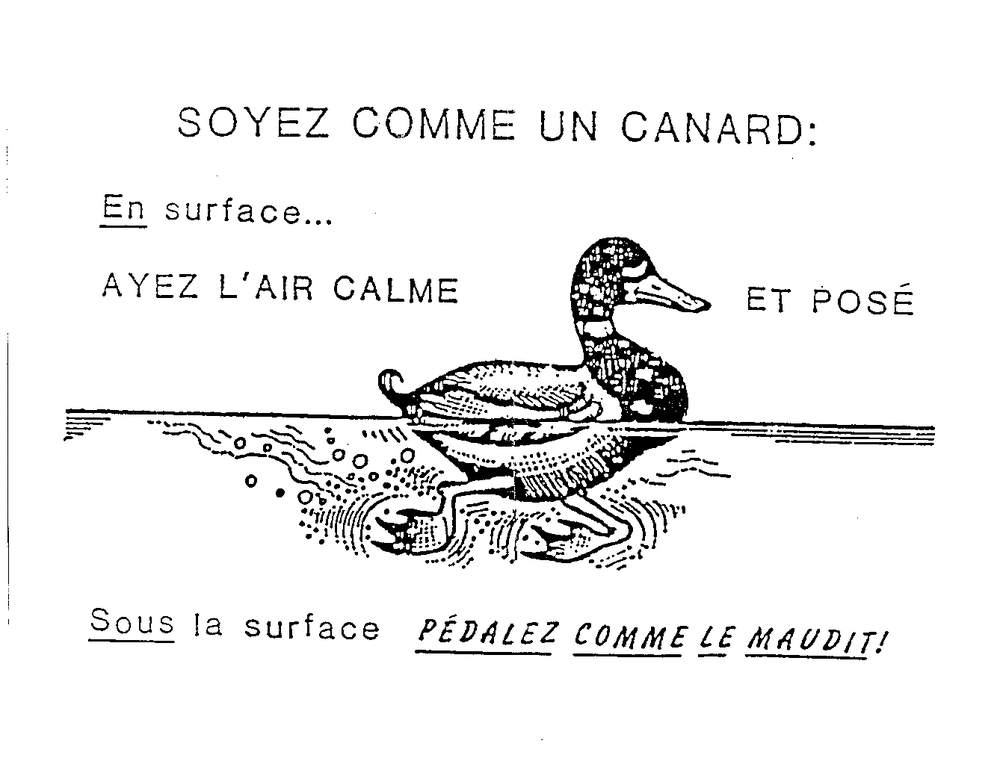 SOYEZ COMME UN CANARD:

En surface...

AYEZ L'AIR CALME

ET POSÉ

Sous la surface PÉDALEZ COMME LE MAUDIT!